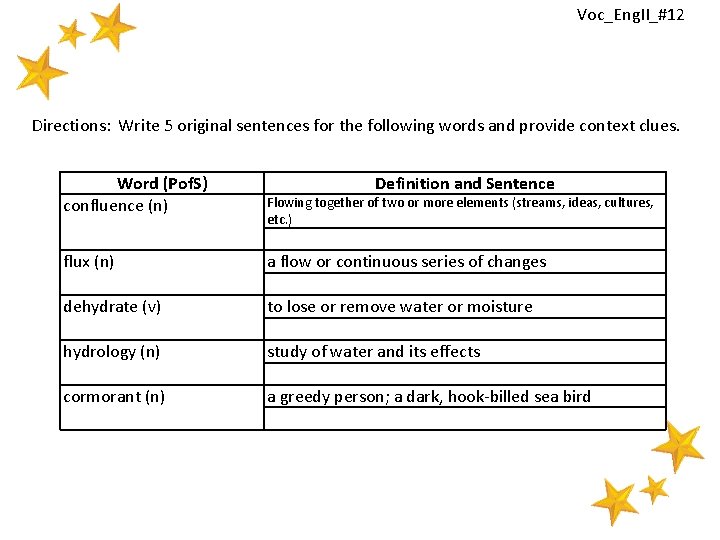 Voc_EngII_#12

Directions: Write 5 original sentences for the following words and provide context clues.

| Word (PofS) | Definition and Sentence |
|---|---|
| confluence (n) | Flowing together of two or more elements (streams, ideas, cultures, etc.) |
| | |
| flux (n) | a flow or continuous series of changes |
| | |
| dehydrate (v) | to lose or remove water or moisture |
| | |
| hydrology (n) | study of water and its effects |
| | |
| cormorant (n) | a greedy person; a dark, hook-billed sea bird |
| | |